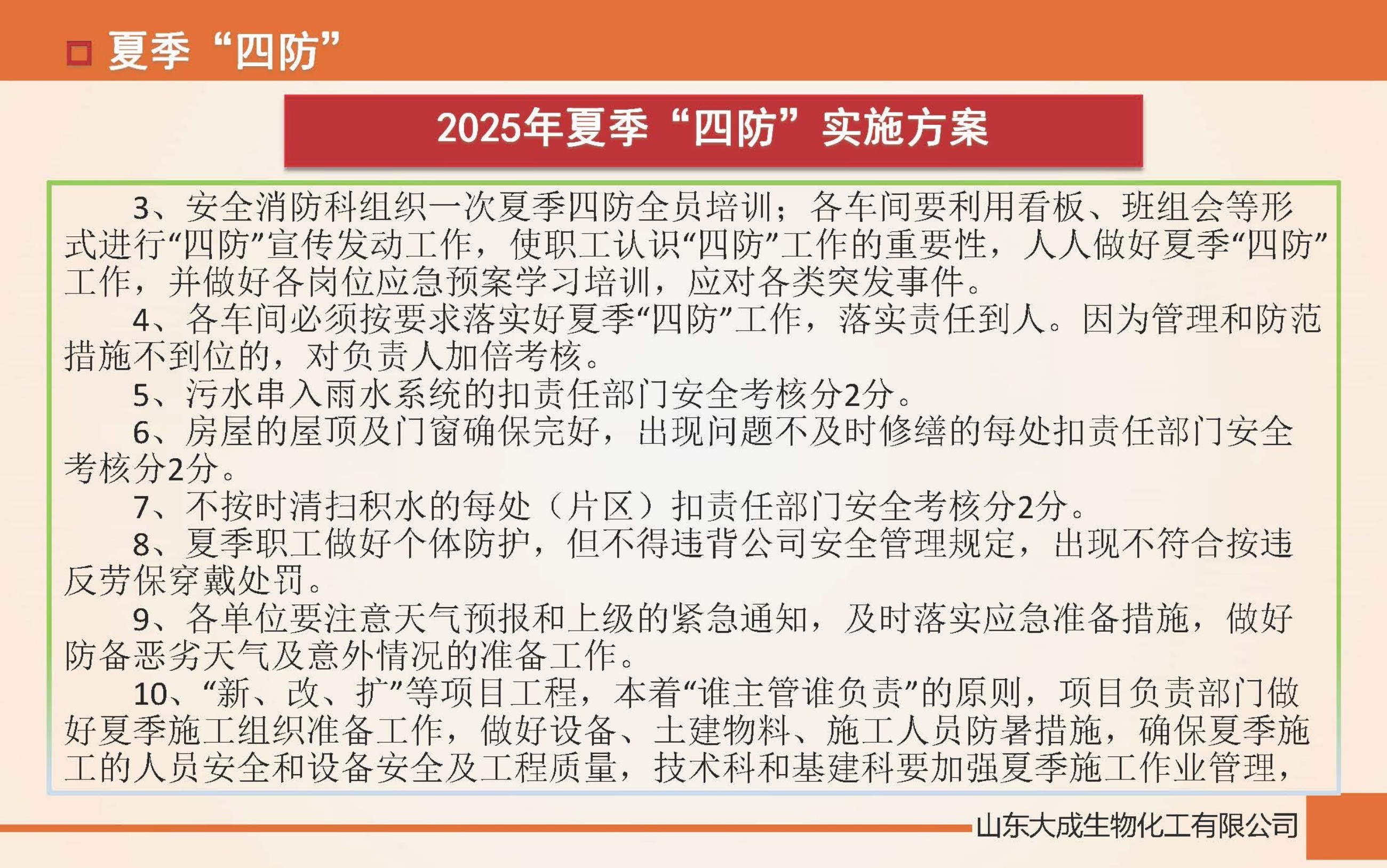 夏季“四防”

2025年夏季“四防”实施方案

3、安全消防科组织一次夏季四防全员培训；各车间要利用看板、班组会等形式进行“四防”宣传发动工作，使职工认识“四防”工作的重要性，人人做好夏季“四防”工作，并做好各岗位应急预案学习培训，应对各类突发事件。

4、各车间必须按要求落实好夏季“四防”工作，落实责任到人。因为管理和防范措施不到位的，对负责人加倍考核。

5、污水串入雨水系统的扣责任部门安全考核分2分。

6、房屋的屋顶及门窗确保完好，出现问题不及时修缮的每处扣责任部门安全考核分2分。

7、不按时清扫积水的每处（片区）扣责任部门安全考核分2分。

8、夏季职工做好个体防护，但不得违背公司安全管理规定，出现不符合按违反劳保穿戴处罚。

9、各单位要注意天气预报和上级的紧急通知，及时落实应急准备措施，做好防备恶劣天气及意外情况的准备工作。

10、“新、改、扩”等项目工程，本着“谁主管谁负责”的原则，项目负责部门做好夏季施工组织准备工作，做好设备、土建物料、施工人员防暑措施，确保夏季施工的人员安全和设备安全及工程质量，技术科和基建科要加强夏季施工作业管理，

山东大成生物化工有限公司